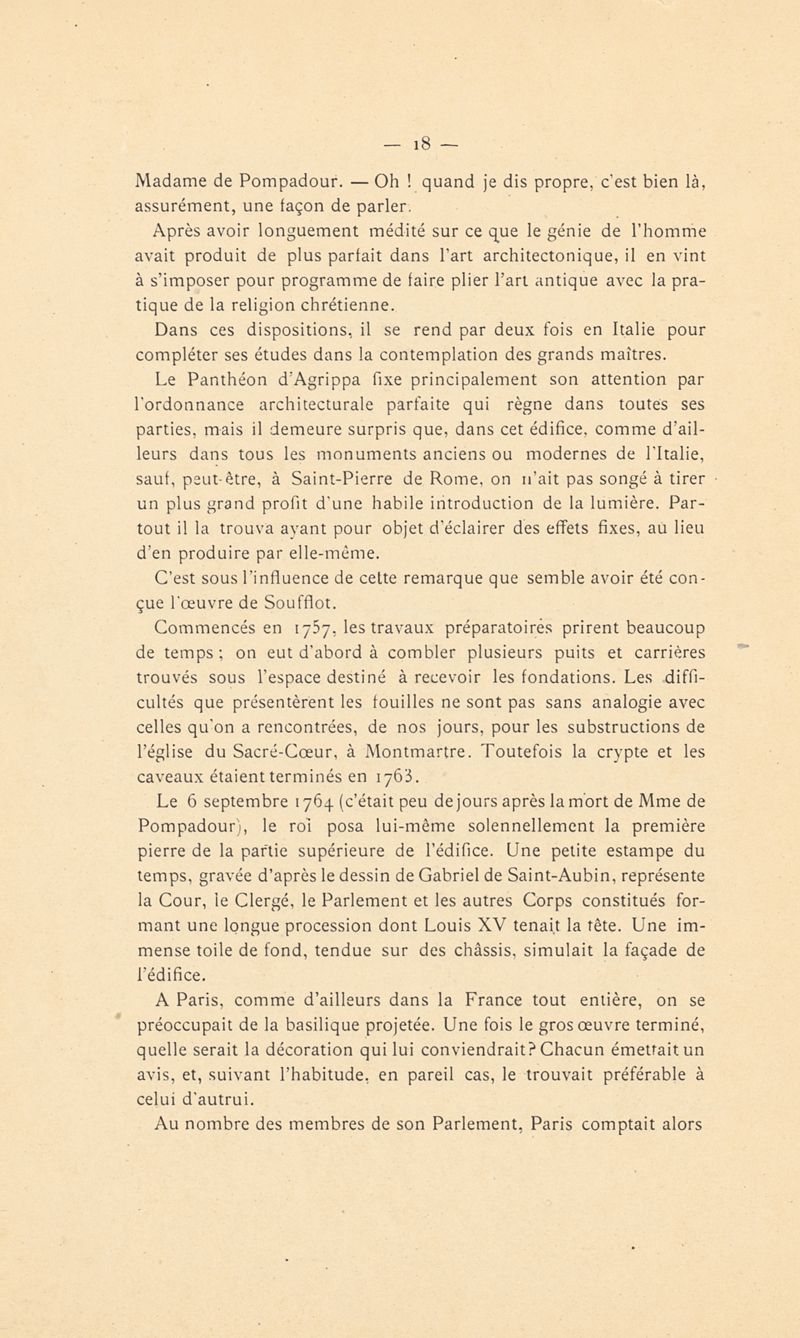 — 18 —

Madame de Pompadour. — Oh ! quand je dis propre, c'est bien là, assurément, une façon de parler.

Après avoir longuement médité sur ce que le génie de l'homme avait produit de plus parfait dans l'art architectonique, il en vint à s'imposer pour programme de faire plier l'art antique avec la pratique de la religion chrétienne.

Dans ces dispositions, il se rend par deux fois en Italie pour compléter ses études dans la contemplation des grands maîtres.

Le Panthéon d'Agrippa fixe principalement son attention par l'ordonnance architecturale parfaite qui règne dans toutes ses parties, mais il demeure surpris que, dans cet édifice, comme d'ailleurs dans tous les monuments anciens ou modernes de l'Italie, sauf, peut-être, à Saint-Pierre de Rome, on n'ait pas songé à tirer un plus grand profit d'une habile introduction de la lumière. Partout il la trouva ayant pour objet d'éclairer des effets fixes, au lieu d'en produire par elle-même.

C'est sous l'influence de cette remarque que semble avoir été conçue l'œuvre de Soufflot.

Commencés en 1757, les travaux préparatoires prirent beaucoup de temps ; on eut d'abord à combler plusieurs puits et carrières trouvés sous l'espace destiné à recevoir les fondations. Les difficultés que présentèrent les fouilles ne sont pas sans analogie avec celles qu'on a rencontrées, de nos jours, pour les substructions de l'église du Sacré-Cœur, à Montmartre. Toutefois la crypte et les caveaux étaient terminés en 1763.

Le 6 septembre 1764 (c'était peu de jours après la mort de Mme de Pompadour), le roi posa lui-même solennellement la première pierre de la partie supérieure de l'édifice. Une petite estampe du temps, gravée d'après le dessin de Gabriel de Saint-Aubin, représente la Cour, le Clergé, le Parlement et les autres Corps constitués formant une longue procession dont Louis XV tenait la tête. Une immense toile de fond, tendue sur des châssis, simulait la façade de l'édifice.

A Paris, comme d'ailleurs dans la France tout entière, on se préoccupait de la basilique projetée. Une fois le gros œuvre terminé, quelle serait la décoration qui lui conviendrait? Chacun émettait un avis, et, suivant l'habitude, en pareil cas, le trouvait préférable à celui d'autrui.

Au nombre des membres de son Parlement, Paris comptait alors